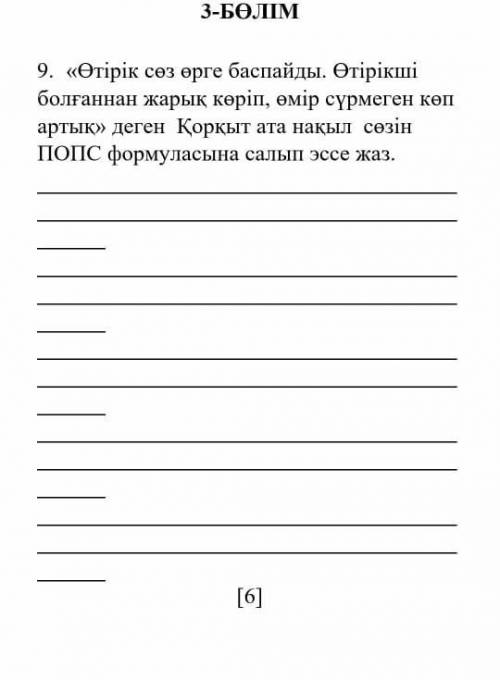 3-БӨЛІМ

9. «Өтірік сөз өрге баспайды. Өтірікші болғаннан жарық көріп, өмір сүрмеген көп артық» деген Қорқыт ата нақыл сөзін ПОПС формуласына салып эссе жаз.

[6]